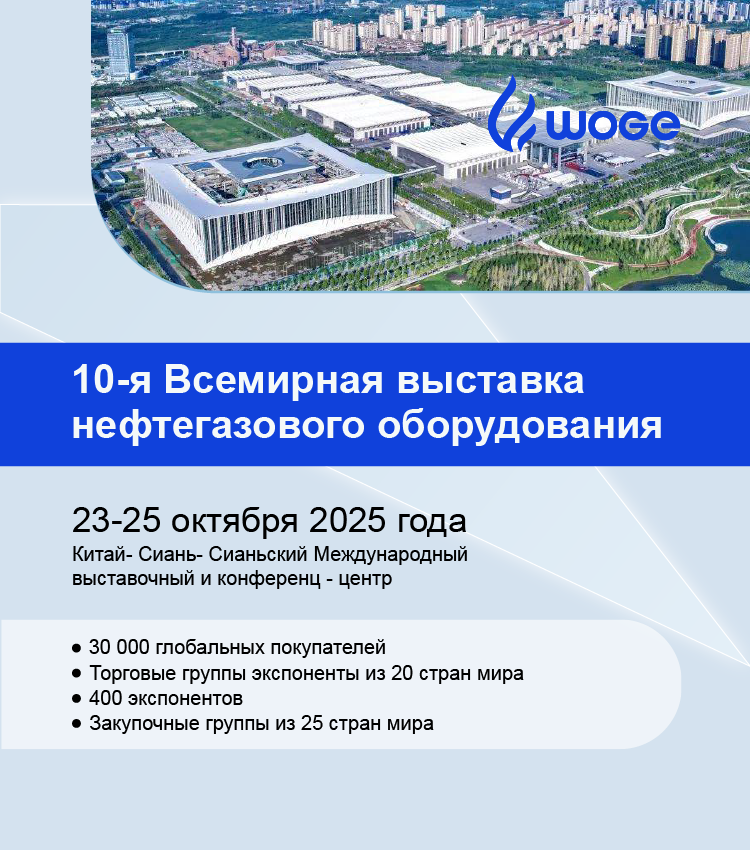 WOGE

10-я Всемирная выставка нефтегазового оборудования

23-25 октября 2025 года
Китай- Сиань- Сианьский Международный выставочный и конференц - центр

● 30 000 глобальных покупателей
● Торговые группы экспоненты из 20 стран мира
● 400 экспонентов
● Закупочные группы из 25 стран мира